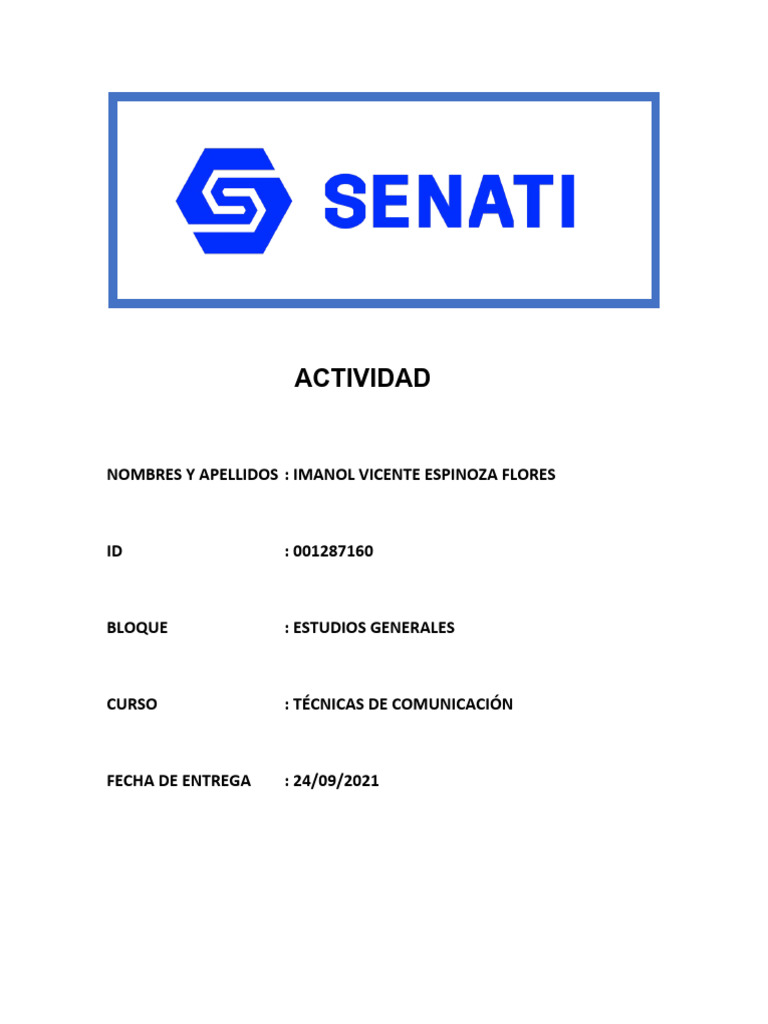 SENATI

ACTIVIDAD

NOMBRES Y APELLIDOS : IMANOL VICENTE ESPINOZA FLORES

ID : 001287160

BLOQUE : ESTUDIOS GENERALES

CURSO : TÉCNICAS DE COMUNICACIÓN

FECHA DE ENTREGA : 24/09/2021